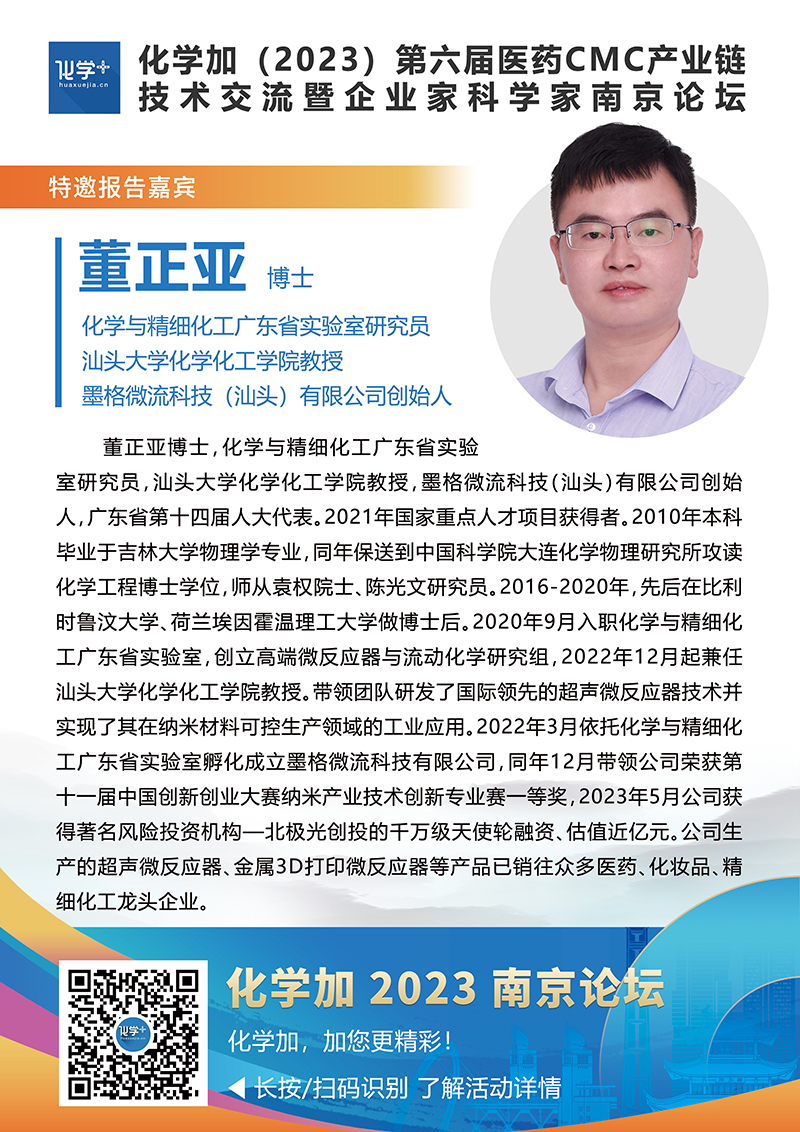 化学+
huaxuejia.cn

化学加（2023）第六届医药CMC产业链技术交流暨企业家科学家南京论坛

特邀报告嘉宾

董正亚 博士

化学与精细化工广东省实验室研究员
汕头大学化学化工学院教授
墨格微流科技（汕头）有限公司创始人

董正亚博士，化学与精细化工广东省实验室研究员，汕头大学化学化工学院教授，墨格微流科技（汕头）有限公司创始人，广东省第十四届人大代表。2021年国家重点人才项目获得者。2010年本科毕业于吉林大学物理学专业，同年保送到中国科学院大连化学物理研究所攻读化学工程博士学位，师从袁权院士、陈光文研究员。2016-2020年，先后在比利时鲁汶大学、荷兰埃因霍温理工大学做博士后。2020年9月入职化学与精细化工广东省实验室，创立高端微反应器与流动化学研究组，2022年12月起兼任汕头大学化学化工学院教授。带领团队研发了国际领先的超声微反应器技术并实现了其在纳米材料可控生产领域的工业应用。2022年3月依托化学与精细化工广东省实验室孵化成立墨格微流科技有限公司，同年12月带领公司荣获第十一届中国创新创业大赛纳米产业技术创新专业赛一等奖，2023年5月公司获得著名风险投资机构—北极光创投的千万级天使轮融资、估值近亿元。公司生产的超声微反应器、金属3D打印微反应器等产品已销往众多医药、化妆品、精细化工龙头企业。

化学+

化学加 2023 南京论坛
化学加，加您更精彩！
◀ 长按/扫码识别 了解活动详情